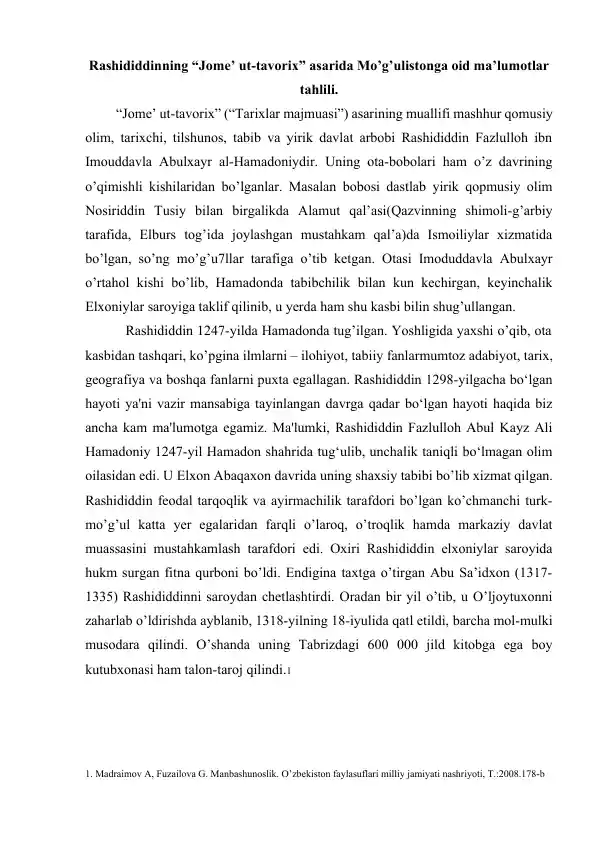 Rashididdinning “Jome’ ut-tavorix” asarida Mo’g’ulistonga oid ma’lumotlar tahlili.

“Jome’ ut-tavorix” (“Tarixlar majmuasi”) asarining muallifi mashhur qomusiy olim, tarixchi, tilshunos, tabib va yirik davlat arbobi Rashididdin Fazlulloh ibn Imouddavla Abulxayr al-Hamadoniydir. Uning ota-bobolari ham o’z davrining o’qimishli kishilaridan bo’lganlar. Masalan bobosi dastlab yirik qopmusiy olim Nosiriddin Tusiy bilan birgalikda Alamut qal’asi(Qazvinning shimoli-g’arbiy tarafida, Elburs tog’ida joylashgan mustahkam qal’a)da Ismoiliylar xizmatida bo’lgan, so’ng mo’g’u7llar tarafiga o’tib ketgan. Otasi Imoduddavla Abulxayr o’rtahol kishi bo’lib, Hamadonda tabibchilik bilan kun kechirgan, keyinchalik Elxoniylar saroyiga taklif qilinib, u yerda ham shu kasbi bilin shug’ullangan.

Rashididdin 1247-yilda Hamadonda tug’ilgan. Yoshligida yaxshi o’qib, ota kasbidan tashqari, ko’pgina ilmlarni – ilohiyot, tabiiy fanlarmumtoz adabiyot, tarix, geografiya va boshqa fanlarni puxta egallagan. Rashididdin 1298-yilgacha bo‘lgan hayoti ya'ni vazir mansabiga tayinlangan davrga qadar bo‘lgan hayoti haqida biz ancha kam ma'lumotga egamiz. Ma'lumki, Rashididdin Fazlulloh Abul Kayz Ali Hamadoniy 1247-yil Hamadon shahrida tug‘ulib, unchalik taniqli bo‘lmagan olim oilasidan edi. U Elxon Abaqaxon davrida uning shaxsiy tabibi bo’lib xizmat qilgan. Rashididdin feodal tarqoqlik va ayirmachilik tarafdori bo’lgan ko’chmanchi turk-mo’g’ul katta yer egalaridan farqli o’laroq, o’troqlik hamda markaziy davlat muassasini mustahkamlash tarafdori edi. Oxiri Rashididdin elxoniylar saroyida hukm surgan fitna qurboni bo’ldi. Endigina taxtga o’tirgan Abu Sa’idxon (1317-1335) Rashididdinni saroydan chetlashtirdi. Oradan bir yil o’tib, u O’ljoytuxonni zaharlab o’ldirishda ayblanib, 1318-yilning 18-iyulida qatl etildi, barcha mol-mulki musodara qilindi. O’shanda uning Tabrizdagi 600 000 jild kitobga ega boy kutubxonasi ham talon-taroj qilindi.1

1. Madraimov A, Fuzailova G. Manbashunoslik. O’zbekiston faylasuflari milliy jamiyati nashriyoti, T.:2008.178-b